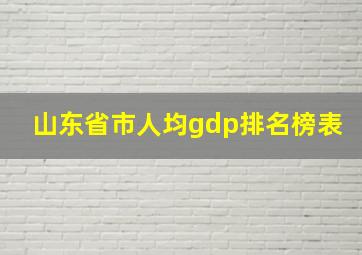 山东省市人均gdp排名榜表